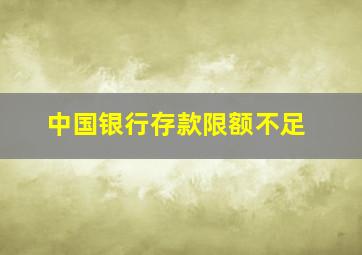 中国银行存款限额不足